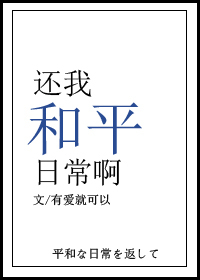 还我
和平
日常啊
文/有爱就可以

平和な日常を返して